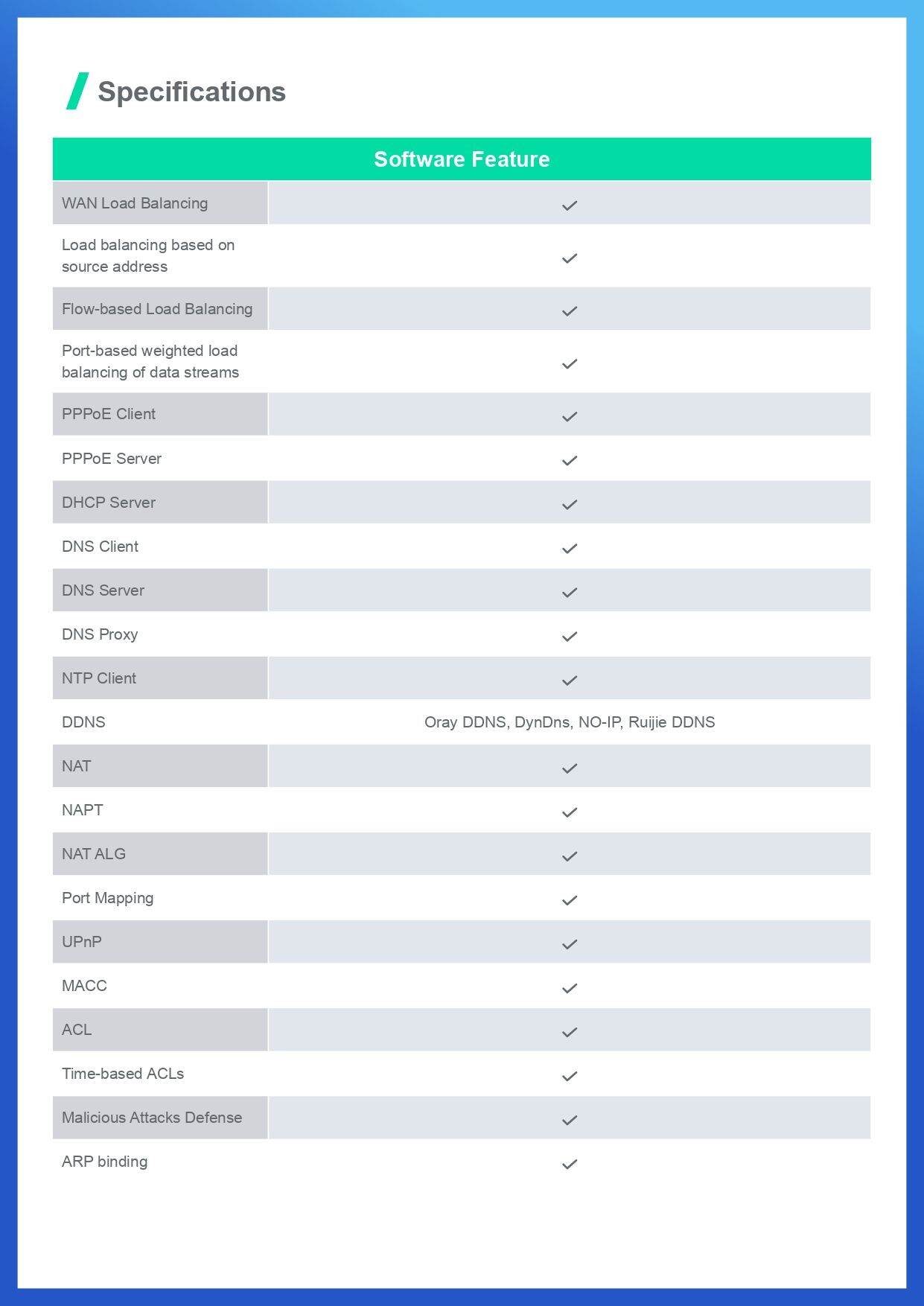 Specifications

| Software Feature | |
|---|---|
| WAN Load Balancing | ✓ |
| Load balancing based on source address | ✓ |
| Flow-based Load Balancing | ✓ |
| Port-based weighted load balancing of data streams | ✓ |
| PPPoE Client | ✓ |
| PPPoE Server | ✓ |
| DHCP Server | ✓ |
| DNS Client | ✓ |
| DNS Server | ✓ |
| DNS Proxy | ✓ |
| NTP Client | ✓ |
| DDNS | Oray DDNS, DynDns, NO-IP, Ruijie DDNS |
| NAT | ✓ |
| NAPT | ✓ |
| NAT ALG | ✓ |
| Port Mapping | ✓ |
| UPnP | ✓ |
| MACC | ✓ |
| ACL | ✓ |
| Time-based ACLs | ✓ |
| Malicious Attacks Defense | ✓ |
| ARP binding | ✓ |